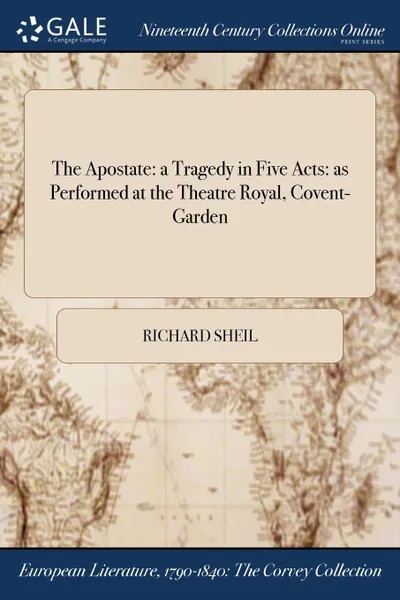 GALE
A Cengage Company

Nineteenth Century Collections Online
PRINT SERIES

The Apostate: a Tragedy in Five Acts: as Performed at the Theatre Royal, Covent-Garden

RICHARD SHEIL

European Literature, 1790-1840: The Corvey Collection